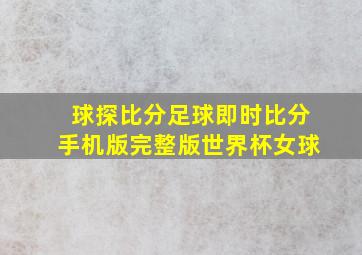 球探比分足球即时比分
手机版完整版世界杯女球